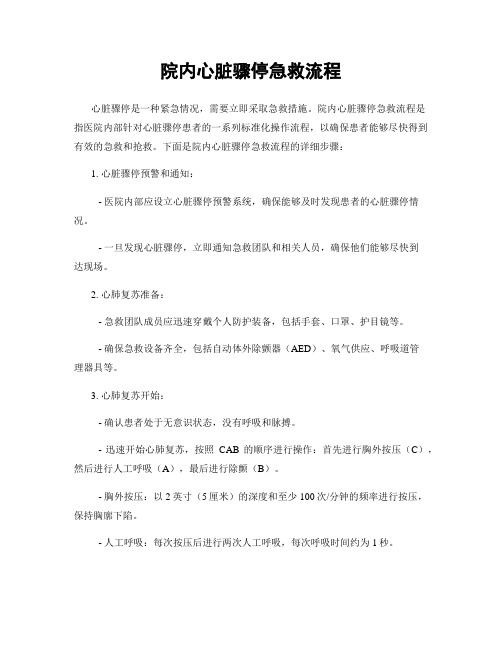 院内心脏骤停急救流程

心脏骤停是一种紧急情况，需要立即采取急救措施。院内心脏骤停急救流程是指医院内部针对心脏骤停患者的一系列标准化操作流程，以确保患者能够尽快得到有效的急救和抢救。下面是院内心脏骤停急救流程的详细步骤：

1. 心脏骤停预警和通知：

- 医院内部应设立心脏骤停预警系统，确保能够及时发现患者的心脏骤停情况。

- 一旦发现心脏骤停，立即通知急救团队和相关人员，确保他们能够尽快到达现场。

2. 心肺复苏准备：

- 急救团队成员应迅速穿戴个人防护装备，包括手套、口罩、护目镜等。

- 确保急救设备齐全，包括自动体外除颤器（AED）、氧气供应、呼吸道管理器具等。

3. 心肺复苏开始：

- 确认患者处于无意识状态，没有呼吸和脉搏。

- 迅速开始心肺复苏，按照 CAB 的顺序进行操作：首先进行胸外按压（C），然后进行人工呼吸（A），最后进行除颤（B）。

- 胸外按压：以 2 英寸（5 厘米）的深度和至少 100 次/分钟的频率进行按压，保持胸廓下陷。

- 人工呼吸：每次按压后进行两次人工呼吸，每次呼吸时间约为 1 秒。